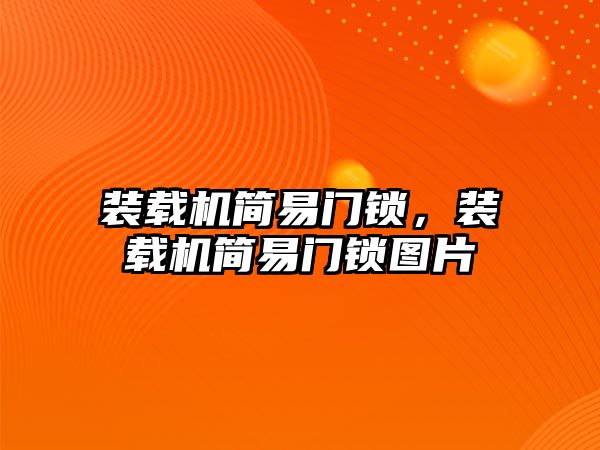 装载机简易门锁，装载机简易门锁图片